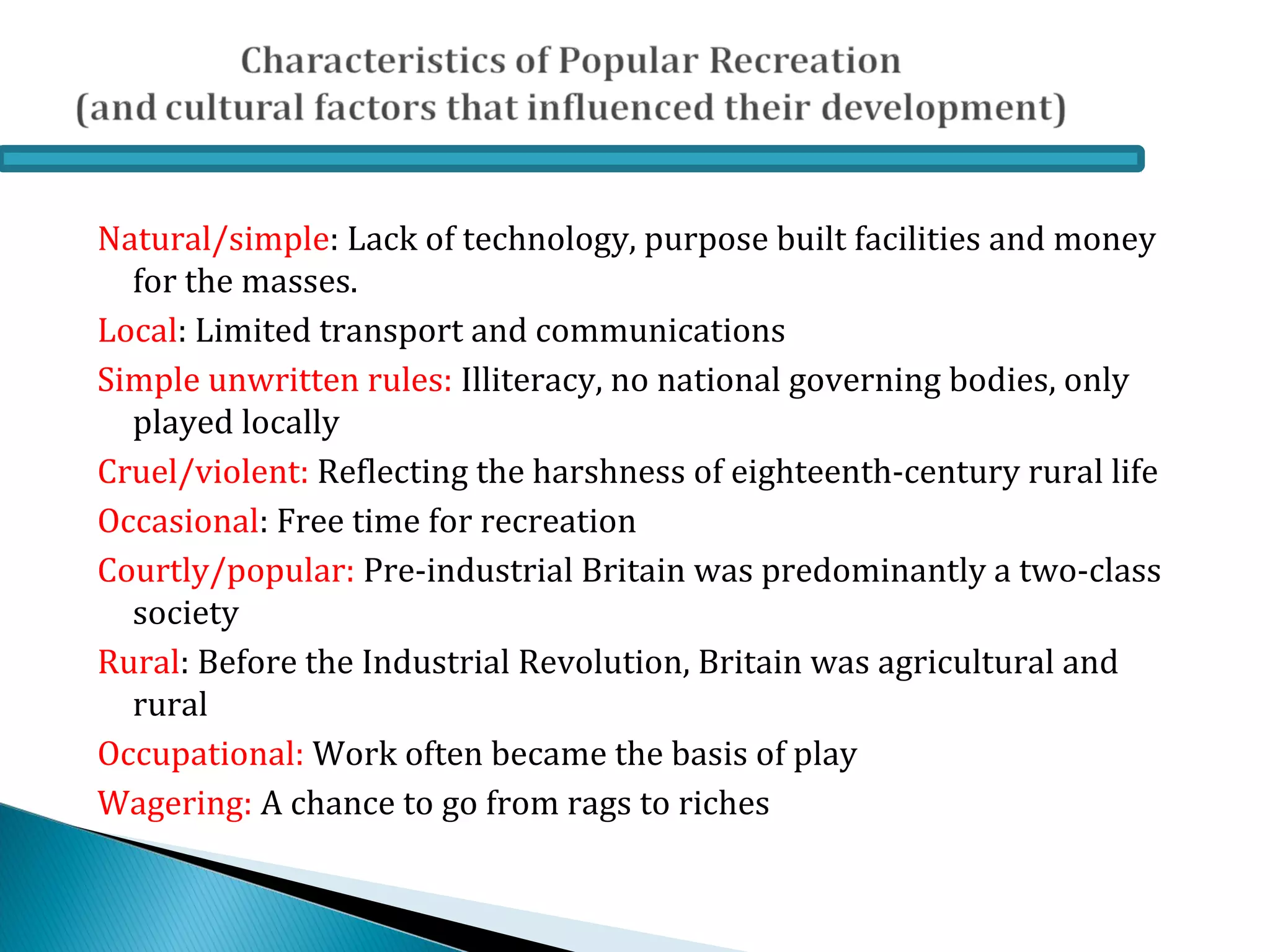 Characteristics of Popular Recreation
(and cultural factors that influenced their development)

Natural/simple: Lack of technology, purpose built facilities and money for the masses.

Local: Limited transport and communications

Simple unwritten rules: Illiteracy, no national governing bodies, only played locally

Cruel/violent: Reflecting the harshness of eighteenth-century rural life

Occasional: Free time for recreation

Courtly/popular: Pre-industrial Britain was predominantly a two-class society

Rural: Before the Industrial Revolution, Britain was agricultural and rural

Occupational: Work often became the basis of play

Wagering: A chance to go from rags to riches